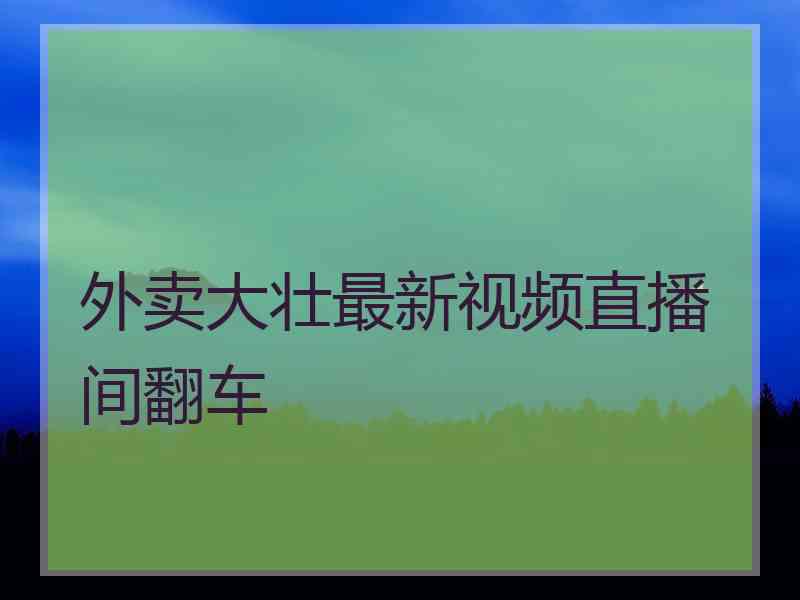 外卖大壮最新视频直播间翻车